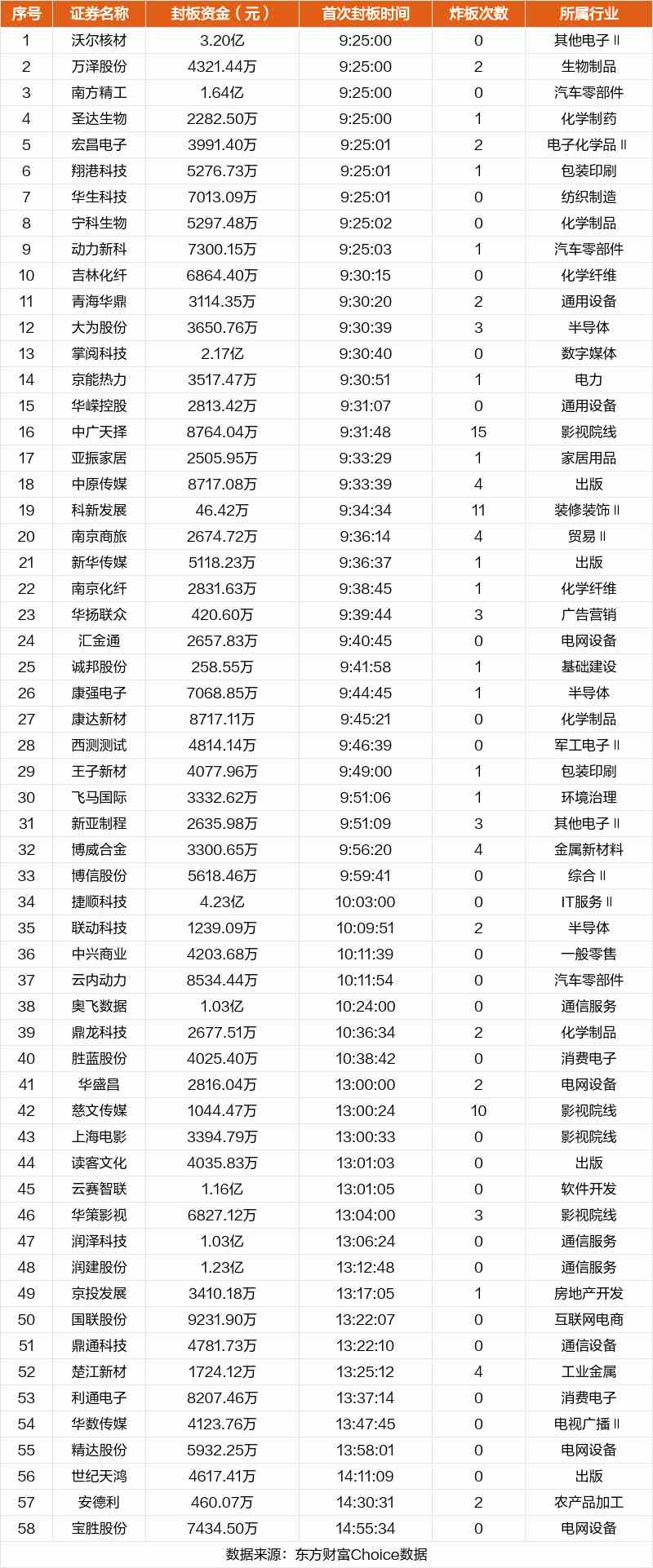 | 序号 | 证券名称 | 封板资金（元） | 首次封板时间 | 炸板次数 | 所属行业 |
|---|---|---|---|---|---|
| 1 | 沃尔核材 | 3.20亿 | 9:25:00 | 0 | 其他电子Ⅱ |
| 2 | 万泽股份 | 4321.44万 | 9:25:00 | 2 | 生物制品 |
| 3 | 南方精工 | 1.64亿 | 9:25:00 | 0 | 汽车零部件 |
| 4 | 圣达生物 | 2282.50万 | 9:25:00 | 1 | 化学制药 |
| 5 | 宏昌电子 | 3991.40万 | 9:25:01 | 2 | 电子化学品Ⅱ |
| 6 | 翔港科技 | 5276.73万 | 9:25:01 | 1 | 包装印刷 |
| 7 | 华生科技 | 7013.09万 | 9:25:01 | 0 | 纺织制造 |
| 8 | 宁科生物 | 5297.48万 | 9:25:02 | 0 | 化学制品 |
| 9 | 动力新科 | 7300.15万 | 9:25:03 | 1 | 汽车零部件 |
| 10 | 吉林化纤 | 6864.40万 | 9:30:15 | 0 | 化学纤维 |
| 11 | 青海华鼎 | 3114.35万 | 9:30:20 | 2 | 通用设备 |
| 12 | 大为股份 | 3650.76万 | 9:30:39 | 3 | 半导体 |
| 13 | 掌阅科技 | 2.17亿 | 9:30:40 | 0 | 数字媒体 |
| 14 | 京能热力 | 3517.47万 | 9:30:51 | 1 | 电力 |
| 15 | 华嵘控股 | 2813.42万 | 9:31:07 | 0 | 通用设备 |
| 16 | 中广天择 | 8764.04万 | 9:31:48 | 15 | 影视院线 |
| 17 | 亚振家居 | 2505.95万 | 9:33:29 | 1 | 家居用品 |
| 18 | 中原传媒 | 8717.08万 | 9:33:39 | 4 | 出版 |
| 19 | 科新发展 | 46.42万 | 9:34:34 | 11 | 装修装饰Ⅱ |
| 20 | 南京商旅 | 2674.72万 | 9:36:14 | 4 | 贸易Ⅱ |
| 21 | 新华传媒 | 5118.23万 | 9:36:37 | 1 | 出版 |
| 22 | 南京化纤 | 2831.63万 | 9:38:45 | 1 | 化学纤维 |
| 23 | 华扬联众 | 420.60万 | 9:39:44 | 3 | 广告营销 |
| 24 | 汇金通 | 2657.83万 | 9:40:45 | 0 | 电网设备 |
| 25 | 诚邦股份 | 258.55万 | 9:41:58 | 1 | 基础建设 |
| 26 | 康强电子 | 7068.85万 | 9:44:45 | 1 | 半导体 |
| 27 | 康达新材 | 8717.11万 | 9:45:21 | 0 | 化学制品 |
| 28 | 西测测试 | 4814.14万 | 9:46:39 | 0 | 军工电子Ⅱ |
| 29 | 王子新材 | 4077.96万 | 9:49:00 | 1 | 包装印刷 |
| 30 | 飞马国际 | 3332.62万 | 9:51:06 | 1 | 环境治理 |
| 31 | 新亚制程 | 2635.98万 | 9:51:09 | 3 | 其他电子Ⅱ |
| 32 | 博威合金 | 3300.65万 | 9:56:20 | 4 | 金属新材料 |
| 33 | 博信股份 | 5618.46万 | 9:59:41 | 0 | 综合Ⅱ |
| 34 | 捷顺科技 | 4.23亿 | 10:03:00 | 0 | IT服务Ⅱ |
| 35 | 联动科技 | 1239.09万 | 10:09:51 | 2 | 半导体 |
| 36 | 中兴商业 | 4203.68万 | 10:11:39 | 0 | 一般零售 |
| 37 | 云内动力 | 8534.44万 | 10:11:54 | 0 | 汽车零部件 |
| 38 | 奥飞数据 | 1.03亿 | 10:24:00 | 0 | 通信服务 |
| 39 | 鼎龙科技 | 2677.51万 | 10:36:34 | 2 | 化学制品 |
| 40 | 胜蓝股份 | 4025.40万 | 10:38:42 | 0 | 消费电子 |
| 41 | 华盛昌 | 2816.04万 | 13:00:00 | 2 | 电网设备 |
| 42 | 慈文传媒 | 1044.47万 | 13:00:24 | 10 | 影视院线 |
| 43 | 上海电影 | 3394.79万 | 13:00:33 | 0 | 影视院线 |
| 44 | 读客文化 | 4035.83万 | 13:01:03 | 0 | 出版 |
| 45 | 云赛智联 | 1.16亿 | 13:01:05 | 0 | 软件开发 |
| 46 | 华策影视 | 6827.12万 | 13:04:00 | 3 | 影视院线 |
| 47 | 润泽科技 | 1.03亿 | 13:06:24 | 0 | 通信服务 |
| 48 | 润建股份 | 1.23亿 | 13:12:48 | 0 | 通信服务 |
| 49 | 京投发展 | 3410.18万 | 13:17:05 | 1 | 房地产开发 |
| 50 | 国联股份 | 9231.90万 | 13:22:07 | 0 | 互联网电商 |
| 51 | 鼎通科技 | 4781.73万 | 13:22:10 | 0 | 通信设备 |
| 52 | 楚江新材 | 1724.12万 | 13:25:12 | 4 | 工业金属 |
| 53 | 利通电子 | 8207.46万 | 13:37:14 | 0 | 消费电子 |
| 54 | 华数传媒 | 4123.76万 | 13:47:45 | 0 | 电视广播Ⅱ |
| 55 | 精达股份 | 5932.25万 | 13:58:01 | 0 | 电网设备 |
| 56 | 世纪天鸿 | 4617.41万 | 14:11:09 | 0 | 出版 |
| 57 | 安德利 | 460.07万 | 14:30:31 | 2 | 农产品加工 |
| 58 | 宝胜股份 | 7434.50万 | 14:55:34 | 0 | 电网设备 |

数据来源：东方财富Choice数据